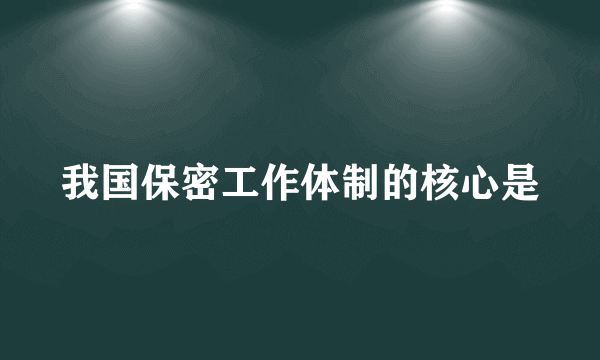 我国保密工作体制的核心是